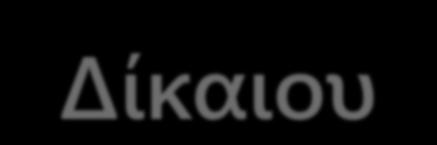 Δίκαιου